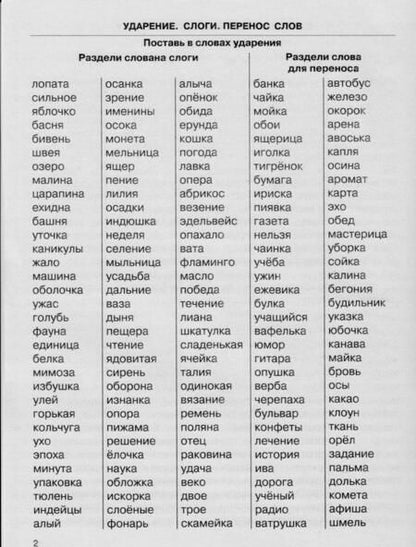 УДАРЕНИЕ. СЛОГИ. ПЕРЕНОС СЛОВ

Поставь в словах ударения

Раздели слована слоги

лопата
сильное
яблочко
басня
бивень
швея
озеро
малина
царапина
ехидна
башня
уточка
каникулы
жало
машина
оболочка
ужас
голубь
фауна
единица
белка
мимоза
избушка
улей
горькая
кольчуга
ухо
эпоха
минута
упаковка
тюлень
индейцы
алый

осанка
зрение
именины
осока
монета
мельница
ящер
пение
лилия
осадки
индюшка
неделя
селение
мыльница
усадьба
дальние
ваза
дыня
пещера
чтение
ядовитая
сирень
оборона
изнанка
опора
пижама
решение
ёлочка
наука
обложка
искорка
слоёные
фонарь

алыча
опёнок
обида
ерунда
кошка
погода
лавка
опера
абрикос
везение
эдельвейс
опахало
вата
фламинго
масло
победа
течение
лиана
шкатулка
сладенькая
ячейка
талия
одинокая
вязание
ремень
поляна
отец
раковина
удача
веко
двое
трое
скамейка

Раздели слова для переноса

банка
чайка
мойка
обои
ящерица
иголка
тигрёнок
бумага
ириска
пиявка
газета
нельзя
чаинка
учёба
ужин
ежевика
булка
учащийся
вафелька
юмор
гитара
опушка
верба
черепаха
бульвар
конфеты
лечение
история
ива
дорога
учёный
радио
ватрушка

автобус
железо
окорок
арена
авоська
капля
осина
аромат
карта
эхо
обед
мастерица
уборка
сойка
калина
бегония
будильник
указка
юбочка
канава
майка
бровь
осы
какао
клоун
ткань
орёл
задание
пальма
долька
комета
афиша
шмель

2